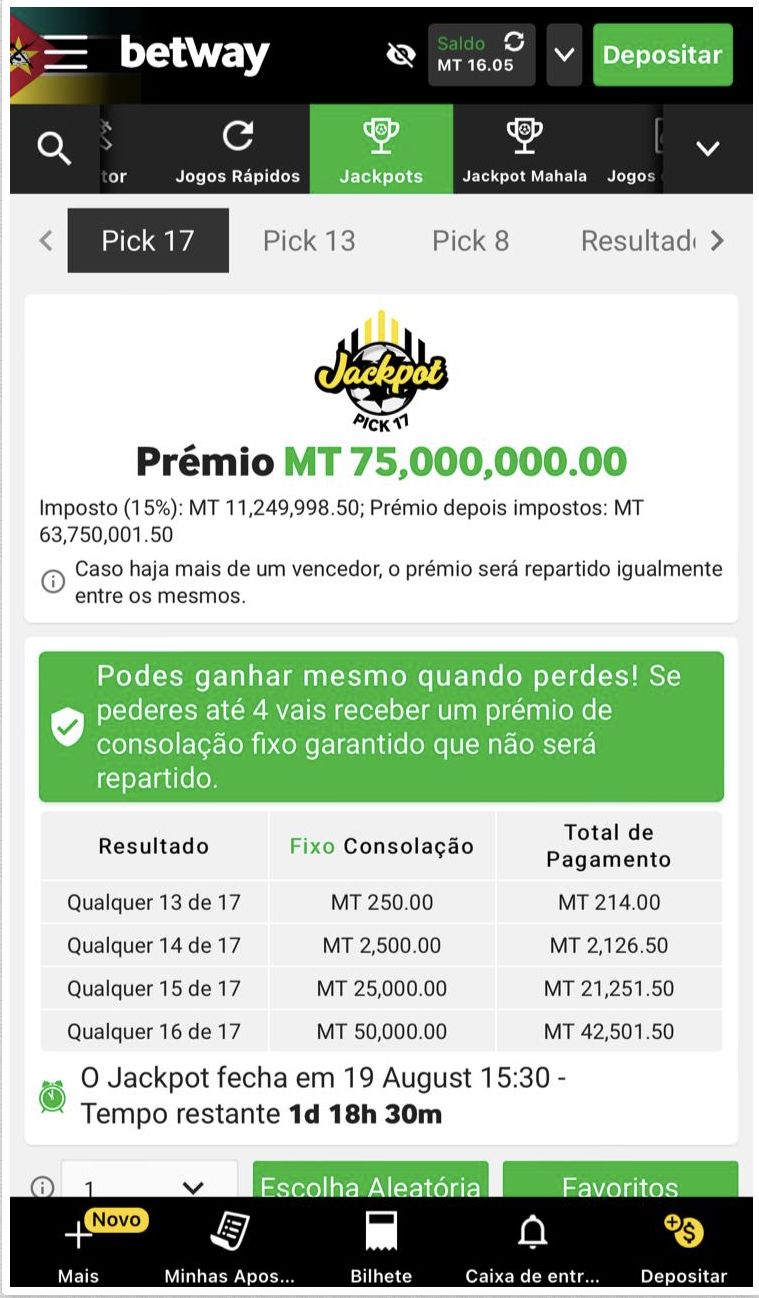 betway
Saldo
MT 16.05
Depositar

tor
Jogos Rápidos
Jackpots
Jackpot Mahala
Jogos

Pick 17
Pick 13
Pick 8
Resultad

Jackpot
PICK 17

Prémio MT 75,000,000.00

Imposto (15%): MT 11,249,998.50; Prémio depois impostos: MT 63,750,001.50

Caso haja mais de um vencedor, o prémio será repartido igualmente entre os mesmos.

Podes ganhar mesmo quando perdes! Se pederes até 4 vais receber um prémio de consolação fixo garantido que não será repartido.

| Resultado | Fixo Consolação | Total de Pagamento |
|---|---|---|
| Qualquer 13 de 17 | MT 250.00 | MT 214.00 |
| Qualquer 14 de 17 | MT 2,500.00 | MT 2,126.50 |
| Qualquer 15 de 17 | MT 25,000.00 | MT 21,251.50 |
| Qualquer 16 de 17 | MT 50,000.00 | MT 42,501.50 |

O Jackpot fecha em 19 August 15:30 - Tempo restante 1d 18h 30m

1
Escolha Aleatória
Favoritos

Novo
Mais
Minhas Apos...
Bilhete
Caixa de entr...
Depositar